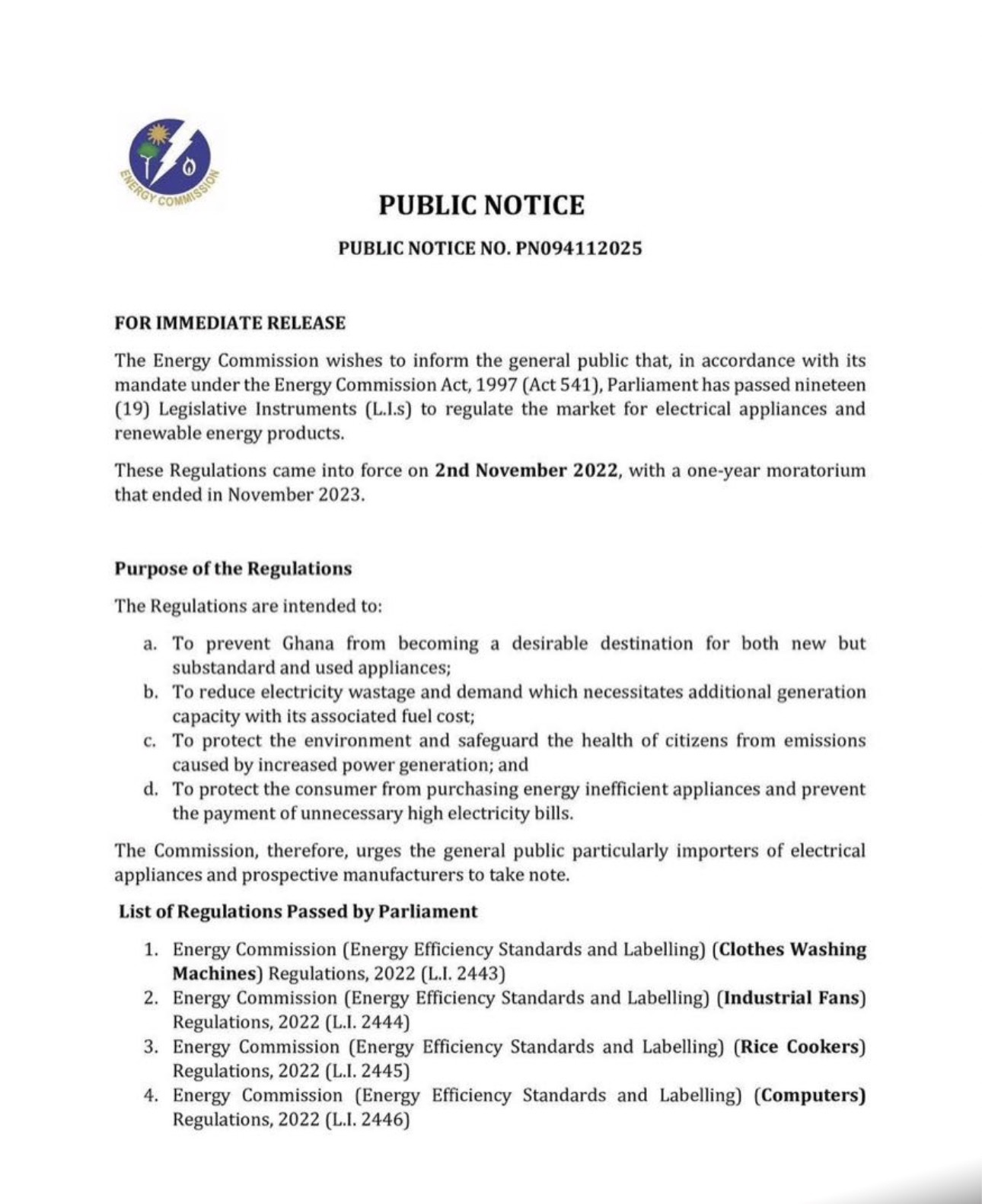 ENERGY COMMISSION

PUBLIC NOTICE

PUBLIC NOTICE NO. PN094112025

FOR IMMEDIATE RELEASE

The Energy Commission wishes to inform the general public that, in accordance with its mandate under the Energy Commission Act, 1997 (Act 541), Parliament has passed nineteen (19) Legislative Instruments (L.I.s) to regulate the market for electrical appliances and renewable energy products.

These Regulations came into force on 2nd November 2022, with a one-year moratorium that ended in November 2023.

Purpose of the Regulations

The Regulations are intended to:

a. To prevent Ghana from becoming a desirable destination for both new but substandard and used appliances;
b. To reduce electricity wastage and demand which necessitates additional generation capacity with its associated fuel cost;
c. To protect the environment and safeguard the health of citizens from emissions caused by increased power generation; and
d. To protect the consumer from purchasing energy inefficient appliances and prevent the payment of unnecessary high electricity bills.

The Commission, therefore, urges the general public particularly importers of electrical appliances and prospective manufacturers to take note.

List of Regulations Passed by Parliament

1. Energy Commission (Energy Efficiency Standards and Labelling) (Clothes Washing Machines) Regulations, 2022 (L.I. 2443)
2. Energy Commission (Energy Efficiency Standards and Labelling) (Industrial Fans) Regulations, 2022 (L.I. 2444)
3. Energy Commission (Energy Efficiency Standards and Labelling) (Rice Cookers) Regulations, 2022 (L.I. 2445)
4. Energy Commission (Energy Efficiency Standards and Labelling) (Computers) Regulations, 2022 (L.I. 2446)